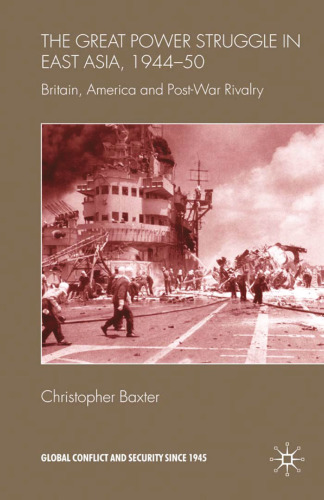 THE GREAT POWER STRUGGLE IN EAST ASIA, 1944–50

Britain, America and Post-War Rivalry

Christopher Baxter

GLOBAL CONFLICT AND SECURITY SINCE 1945